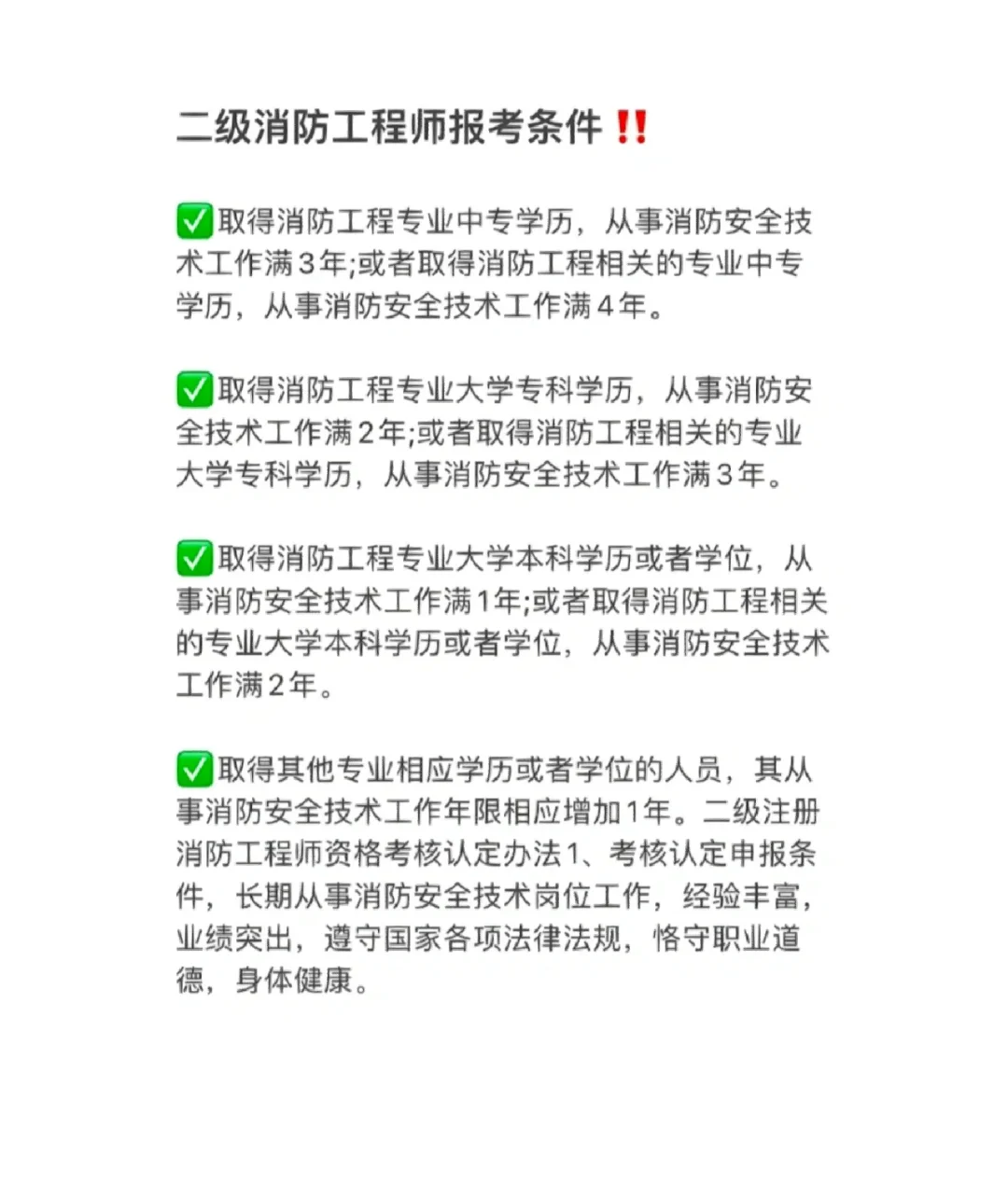 二级消防工程师报考条件‼️

✅取得消防工程专业中专学历，从事消防安全技术工作满３年;或者取得消防工程相关的专业中专学历，从事消防安全技术工作满４年。

✅取得消防工程专业大学专科学历，从事消防安全技术工作满２年;或者取得消防工程相关的专业大学专科学历，从事消防安全技术工作满３年。

✅取得消防工程专业大学本科学历或者学位，从事消防安全技术工作满1年;或者取得消防工程相关的专业大学本科学历或者学位，从事消防安全技术工作满２年。

✅取得其他专业相应学历或者学位的人员，其从事消防安全技术工作年限相应增加1年。二级注册消防工程师资格考核认定办法1、考核认定申报条件，长期从事消防安全技术岗位工作，经验丰富，业绩突出，遵守国家各项法律法规，恪守职业道德，身体健康。